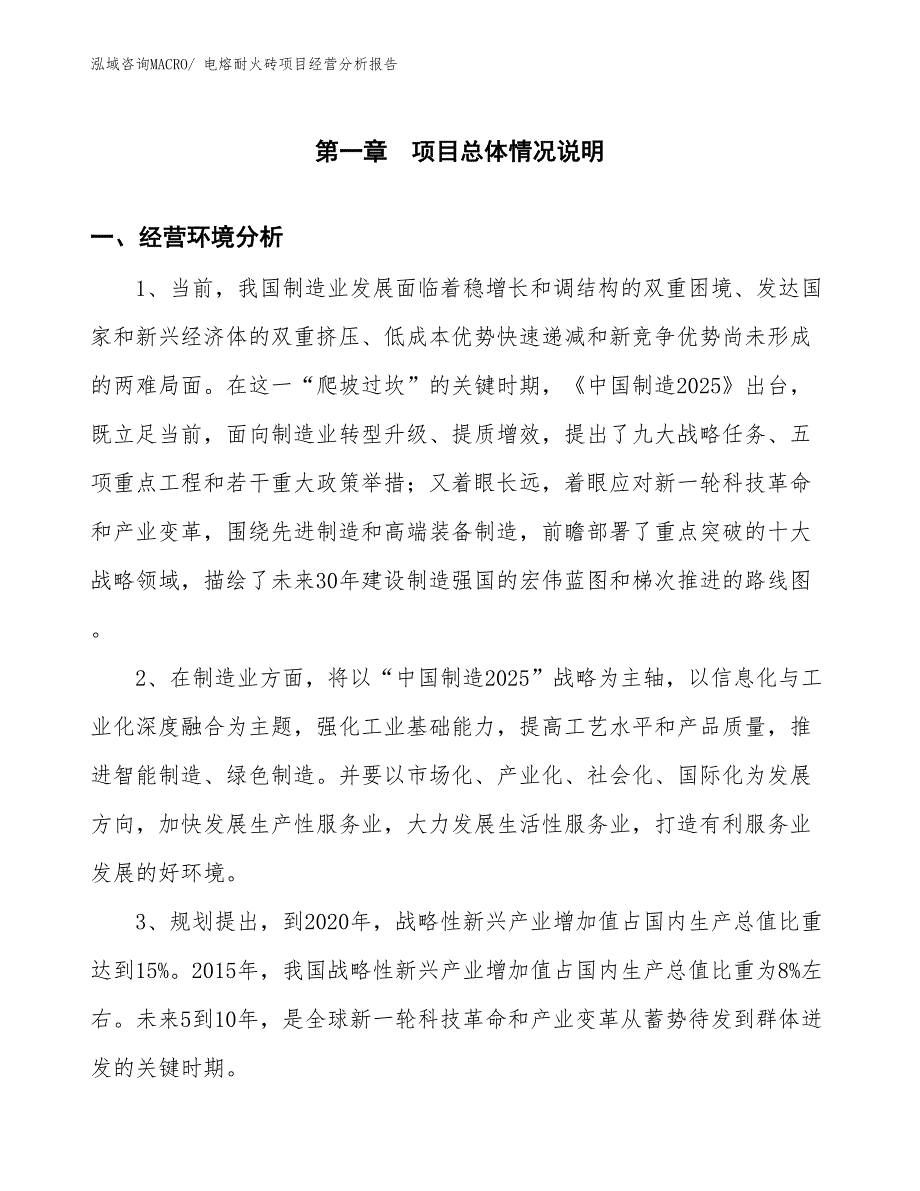 泓域咨询MACRO/ 电熔耐火砖项目经营分析报告

第一章　项目总体情况说明

一、经营环境分析

1、当前，我国制造业发展面临着稳增长和调结构的双重困境、发达国家和新兴经济体的双重挤压、低成本优势快速递减和新竞争优势尚未形成的两难局面。在这一“爬坡过坎”的关键时期，《中国制造2025》出台，既立足当前，面向制造业转型升级、提质增效，提出了九大战略任务、五项重点工程和若干重大政策举措；又着眼长远，着眼应对新一轮科技革命和产业变革，围绕先进制造和高端装备制造，前瞻部署了重点突破的十大战略领域，描绘了未来30年建设制造强国的宏伟蓝图和梯次推进的路线图。

2、在制造业方面，将以“中国制造2025”战略为主轴，以信息化与工业化深度融合为主题，强化工业基础能力，提高工艺水平和产品质量，推进智能制造、绿色制造。并要以市场化、产业化、社会化、国际化为发展方向，加快发展生产性服务业，大力发展生活性服务业，打造有利服务业发展的好环境。

3、规划提出，到2020年，战略性新兴产业增加值占国内生产总值比重达到15%。2015年，我国战略性新兴产业增加值占国内生产总值比重为8%左右。未来5到10年，是全球新一轮科技革命和产业变革从蓄势待发到群体迸发的关键时期。